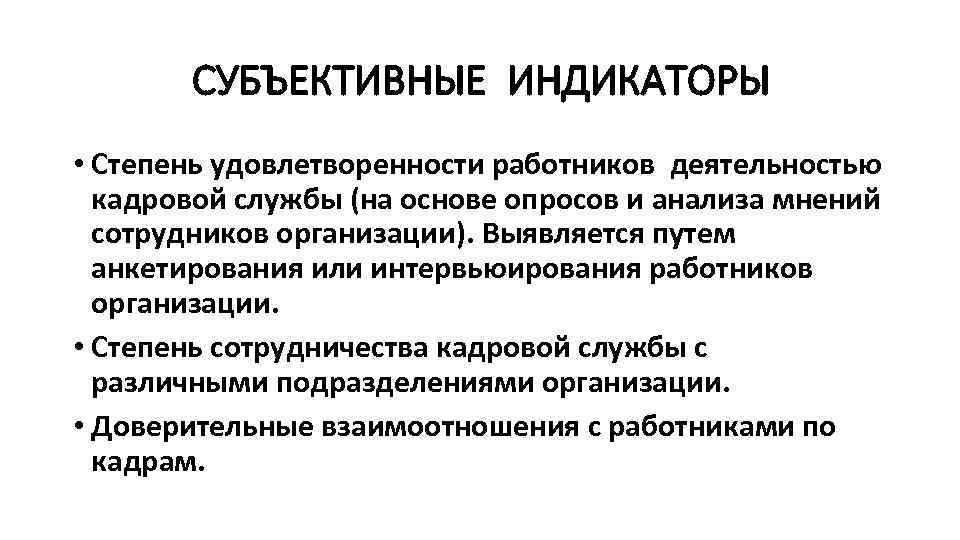 СУБЪЕКТИВНЫЕ ИНДИКАТОРЫ

• Степень удовлетворенности работников деятельностью кадровой службы (на основе опросов и анализа мнений сотрудников организации). Выявляется путем анкетирования или интервьюирования работников организации.

• Степень сотрудничества кадровой службы с различными подразделениями организации.

• Доверительные взаимоотношения с работниками по кадрам.